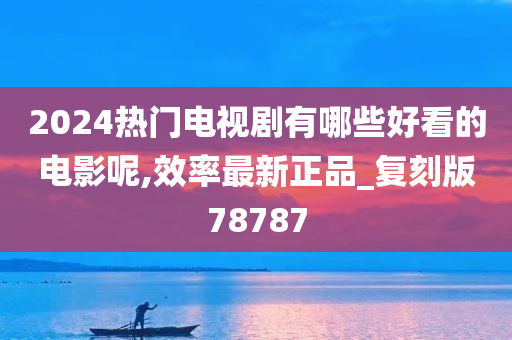 2024热门电视剧有哪些好看的电影呢,效率最新正品_复刻版78787